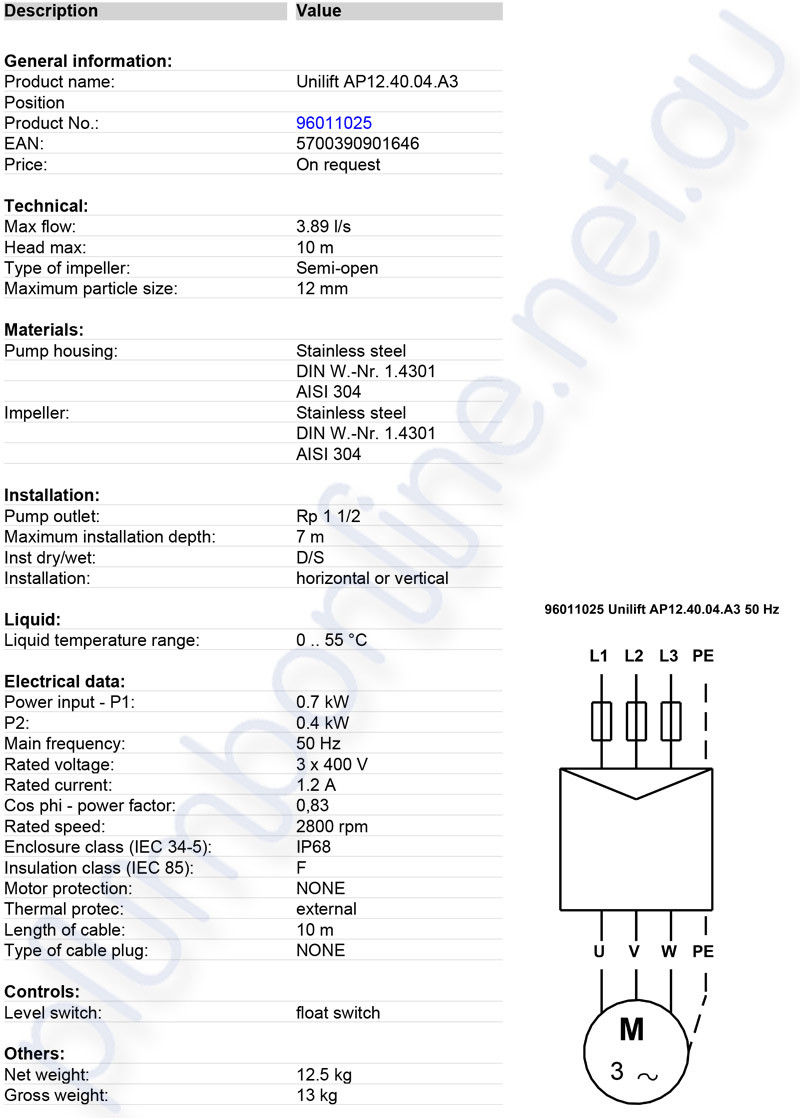 | Description | Value |
|---|---|
| **General information:** | |
| Product name: | Unilift AP12.40.04.A3 |
| Position | |
| Product No.: | 96011025 |
| EAN: | 5700390901646 |
| Price: | On request |
| **Technical:** | |
| Max flow: | 3.89 l/s |
| Head max: | 10 m |
| Type of impeller: | Semi-open |
| Maximum particle size: | 12 mm |
| **Materials:** | |
| Pump housing: | Stainless steel |
| | DIN W.-Nr. 1.4301 |
| | AISI 304 |
| Impeller: | Stainless steel |
| | DIN W.-Nr. 1.4301 |
| | AISI 304 |
| **Installation:** | |
| Pump outlet: | Rp 1 1/2 |
| Maximum installation depth: | 7 m |
| Inst dry/wet: | D/S |
| Installation: | horizontal or vertical |
| **Liquid:** | |
| Liquid temperature range: | 0 .. 55 °C |
| **Electrical data:** | |
| Power input - P1: | 0.7 kW |
| P2: | 0.4 kW |
| Main frequency: | 50 Hz |
| Rated voltage: | 3 x 400 V |
| Rated current: | 1.2 A |
| Cos phi - power factor: | 0,83 |
| Rated speed: | 2800 rpm |
| Enclosure class (IEC 34-5): | IP68 |
| Insulation class (IEC 85): | F |
| Motor protection: | NONE |
| Thermal protec: | external |
| Length of cable: | 10 m |
| Type of cable plug: | NONE |
| **Controls:** | |
| Level switch: | float switch |
| **Others:** | |
| Net weight: | 12.5 kg |
| Gross weight: | 13 kg |

96011025 Unilift AP12.40.04.A3 50 Hz

L1 L2 L3 PE

U V W PE

M
3 ~

plumbonline.net.au